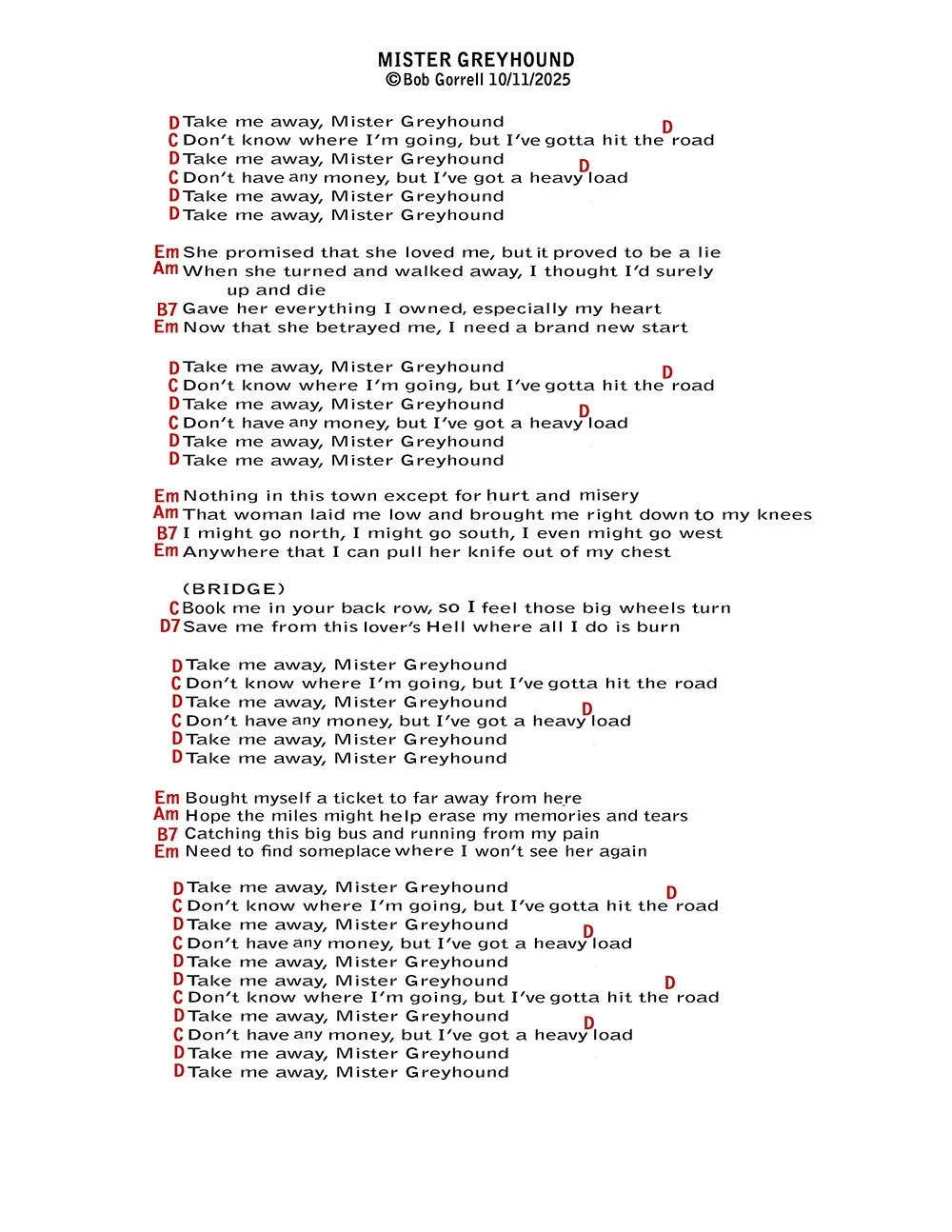 MISTER GREYHOUND
©Bob Gorrell 10/11/2025

D Take me away, Mister Greyhound
C Don't know where I'm going, but I've gotta hit the D road
D Take me away, Mister Greyhound
C Don't have any money, but I've got a heavy D load
D Take me away, Mister Greyhound
D Take me away, Mister Greyhound

Em She promised that she loved me, but it proved to be a lie
Am When she turned and walked away, I thought I'd surely up and die
B7 Gave her everything I owned, especially my heart
Em Now that she betrayed me, I need a brand new start

D Take me away, Mister Greyhound
C Don't know where I'm going, but I've gotta hit the D road
D Take me away, Mister Greyhound
C Don't have any money, but I've got a heavy D load
D Take me away, Mister Greyhound
D Take me away, Mister Greyhound

Em Nothing in this town except for hurt and misery
Am That woman laid me low and brought me right down to my knees
B7 I might go north, I might go south, I even might go west
Em Anywhere that I can pull her knife out of my chest

(BRIDGE)
C Book me in your back row, so I feel those big wheels turn
D7 Save me from this lover's Hell where all I do is burn

D Take me away, Mister Greyhound
C Don't know where I'm going, but I've gotta hit the road
D Take me away, Mister Greyhound
C Don't have any money, but I've got a heavy D load
D Take me away, Mister Greyhound
D Take me away, Mister Greyhound

Em Bought myself a ticket to far away from here
Am Hope the miles might help erase my memories and tears
B7 Catching this big bus and running from my pain
Em Need to find someplace where I won't see her again

D Take me away, Mister Greyhound
C Don't know where I'm going, but I've gotta hit the D road
D Take me away, Mister Greyhound
C Don't have any money, but I've got a heavy D load
D Take me away, Mister Greyhound
D Take me away, Mister Greyhound
C Don't know where I'm going, but I've gotta hit the D road
D Take me away, Mister Greyhound
C Don't have any money, but I've got a heavy D load
D Take me away, Mister Greyhound
D Take me away, Mister Greyhound